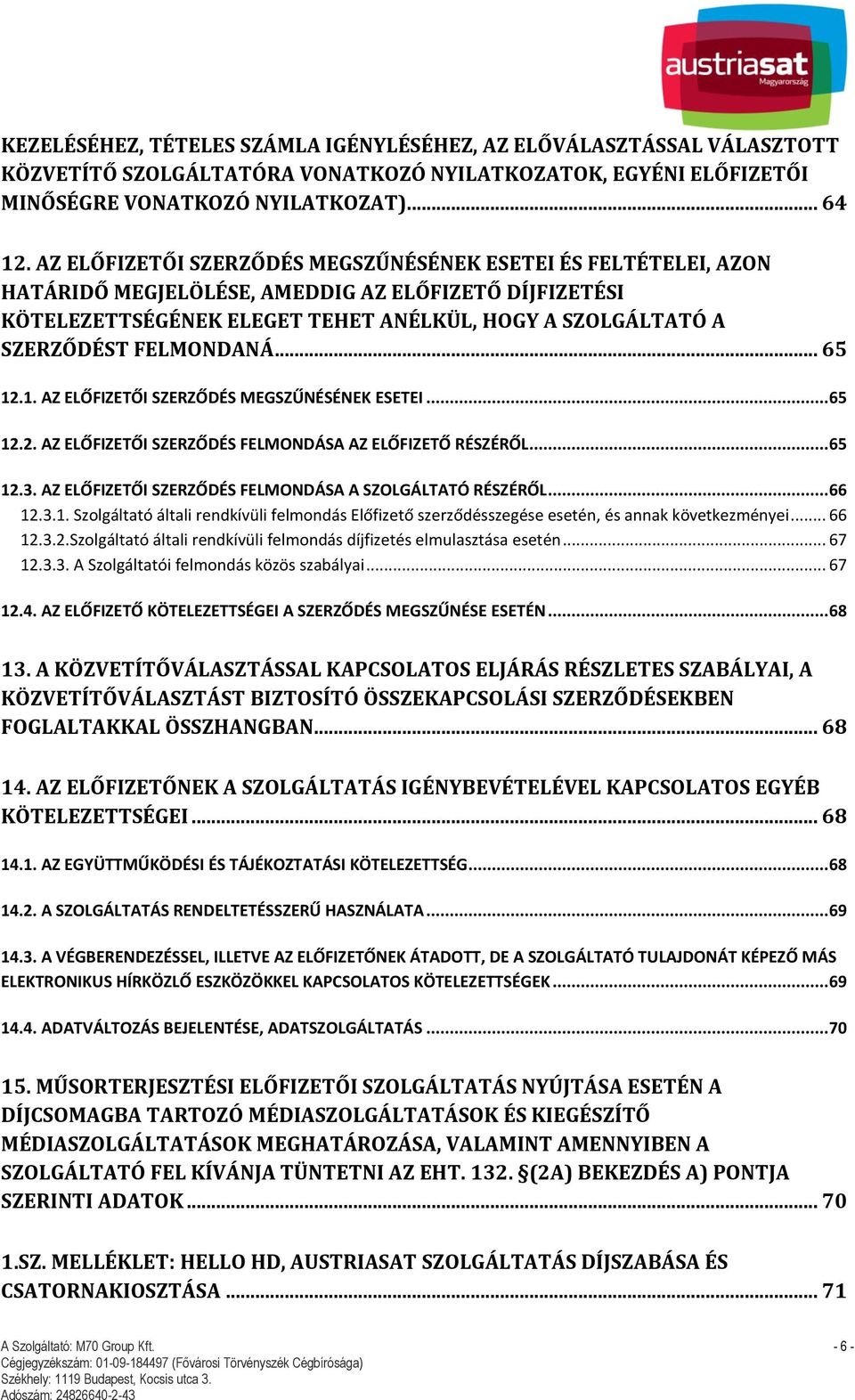 austriasat
Magyarország

KEZELÉSÉHEZ, TÉTELES SZÁMLA IGÉNYLÉSÉHEZ, AZ ELŐVÁLASZTÁSSAL VÁLASZTOTT KÖZVETÍTŐ SZOLGÁLTATÓRA VONATKOZÓ NYILATKOZATOK, EGYÉNI ELŐFIZETŐI MINŐSÉGRE VONATKOZÓ NYILATKOZAT)........ 64

12. AZ ELŐFIZETŐI SZERZŐDÉS MEGSZŰNÉSÉNEK ESETEI ÉS FELTÉTELEI, AZON HATÁRIDŐ MEGJELÖLÉSE, AMEDDIG AZ ELŐFIZETŐ DÍJFIZETÉSI KÖTELEZETTSÉGÉNEK ELEGET TEHET ANÉLKÜL, HOGY A SZOLGÁLTATÓ A SZERZŐDÉST FELMONDANÁ........ 65

12.1. AZ ELŐFIZETŐI SZERZŐDÉS MEGSZŰNÉSÉNEK ESETEI........65

12.2. AZ ELŐFIZETŐI SZERZŐDÉS FELMONDÁSA AZ ELŐFIZETŐ RÉSZÉRŐL........65

12.3. AZ ELŐFIZETŐI SZERZŐDÉS FELMONDÁSA A SZOLGÁLTATÓ RÉSZÉRŐL........66
12.3.1. Szolgáltató általi rendkívüli felmondás Előfizető szerződésszegése esetén, és annak következményei........ 66
12.3.2.Szolgáltató általi rendkívüli felmondás díjfizetés elmulasztása esetén........ 67
12.3.3. A Szolgáltatói felmondás közös szabályai........ 67

12.4. AZ ELŐFIZETŐ KÖTELEZETTSÉGEI A SZERZŐDÉS MEGSZŰNÉSE ESETÉN........68

13. A KÖZVETÍTŐVÁLASZTÁSSAL KAPCSOLATOS ELJÁRÁS RÉSZLETES SZABÁLYAI, A KÖZVETÍTŐVÁLASZTÁST BIZTOSÍTÓ ÖSSZEKAPCSOLÁSI SZERZŐDÉSEKBEN FOGLALTAKKAL ÖSSZHANGBAN........ 68

14. AZ ELŐFIZETŐNEK A SZOLGÁLTATÁS IGÉNYBEVÉTELÉVEL KAPCSOLATOS EGYÉB KÖTELEZETTSÉGEI........ 68

14.1. AZ EGYÜTTMŰKÖDÉSI ÉS TÁJÉKOZTATÁSI KÖTELEZETTSÉG........68

14.2. A SZOLGÁLTATÁS RENDELTETÉSSZERŰ HASZNÁLATA........69

14.3. A VÉGBERENDEZÉSSEL, ILLETVE AZ ELŐFIZETŐNEK ÁTADOTT, DE A SZOLGÁLTATÓ TULAJDONÁT KÉPEZŐ MÁS ELEKTRONIKUS HÍRKÖZLŐ ESZKÖZÖKKEL KAPCSOLATOS KÖTELEZETTSÉGEK........69

14.4. ADATVÁLTOZÁS BEJELENTÉSE, ADATSZOLGÁLTATÁS........70

15. MŰSORTERJESZTÉSI ELŐFIZETŐI SZOLGÁLTATÁS NYÚJTÁSA ESETÉN A DÍJCSOMAGBA TARTOZÓ MÉDIASZOLGÁLTATÁSOK ÉS KIEGÉSZÍTŐ MÉDIASZOLGÁLTATÁSOK MEGHATÁROZÁSA, VALAMINT AMENNYIBEN A SZOLGÁLTATÓ FEL KÍVÁNJA TÜNTETNI AZ EHT. 132. §(2A) BEKEZDÉS A) PONTJA SZERINTI ADATOK........ 70

1.SZ. MELLÉKLET: HELLO HD, AUSTRIASAT SZOLGÁLTATÁS DÍJSZABÁSA ÉS CSATORNAKIOSZTÁSA........ 71

A Szolgáltató: M70 Group Kft.
Cégjegyzékszám: 01-09-184497 (Fővárosi Törvényszék Cégbírósága)
Székhely: 1119 Budapest, Kocsis utca 3.
Adószám: 24826640-2-43

- 6 -